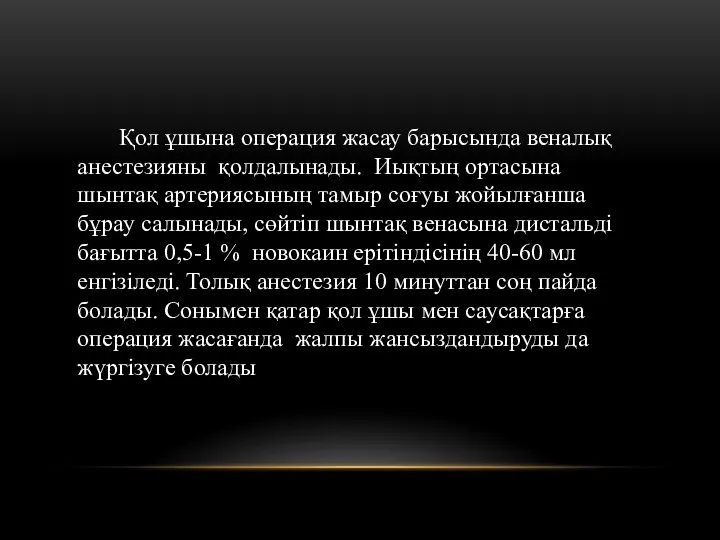 Қол ұшына операция жасау барысында веналық анестезияны қолдалынады. Иықтың ортасына шынтақ артериясының тамыр соғуы жойылғанша бұрау салынады, сөйтіп шынтақ венасына дистальді бағытта 0,5-1 % новокаин ерітіндісінің 40-60 мл енгізіледі. Толық анестезия 10 минуттан соң пайда болады. Сонымен қатар қол ұшы мен саусақтарға операция жасағанда жалпы жансыздандыруды да жүргізуге болады